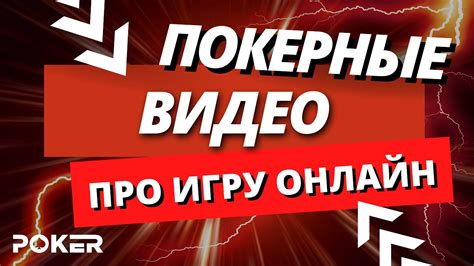 ПОКЕРНЫЕ ВИДЕО
ПРО ИГРУ ОНЛАЙН
POKER